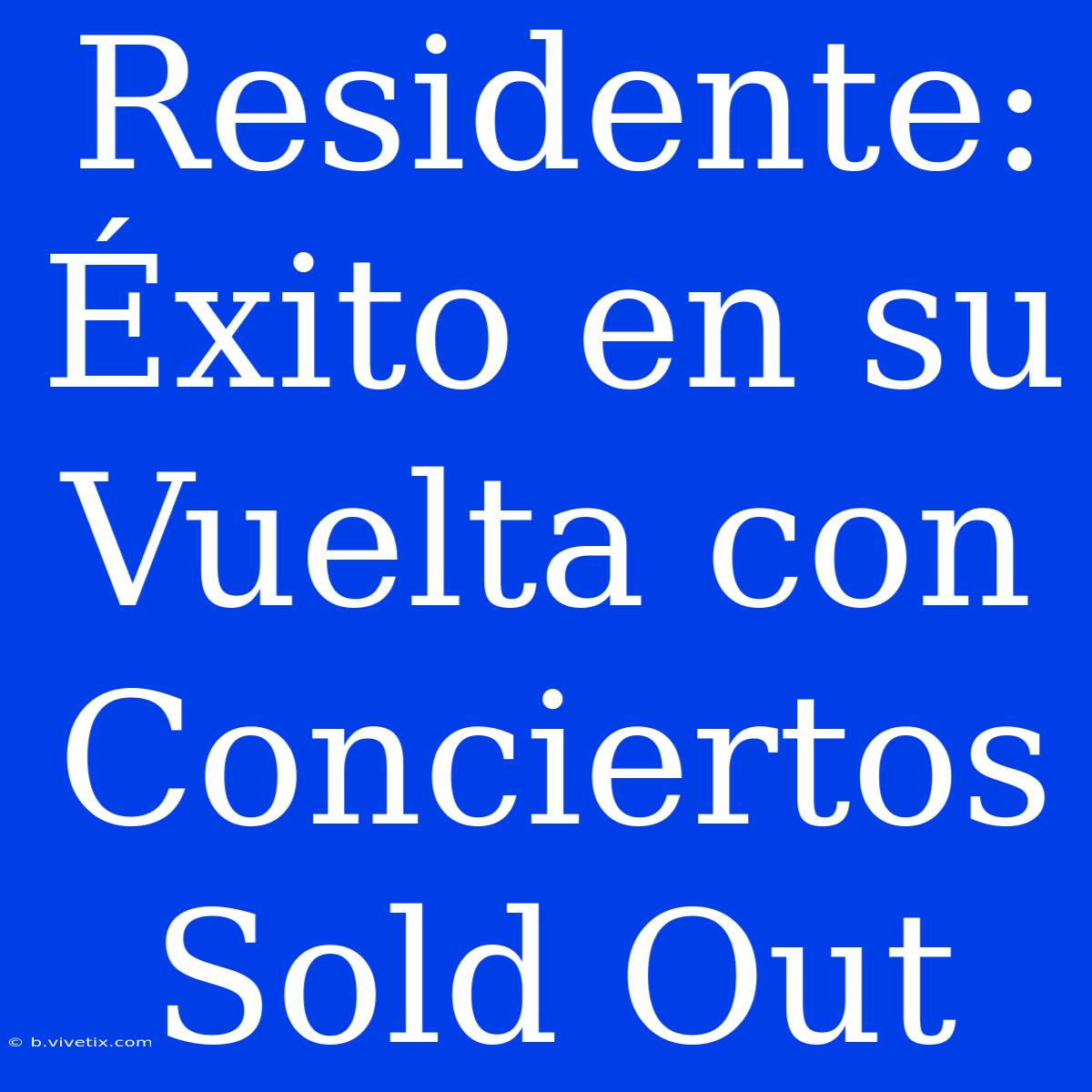 Residente: Éxito en su Vuelta con Conciertos Sold Out

© b.vivetix.com